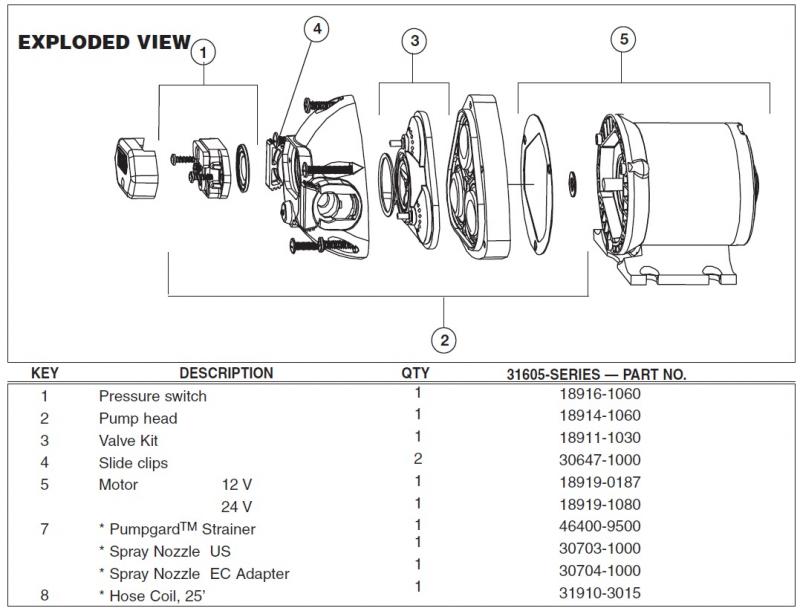 EXPLODED VIEW

1

4

3

5

2

| KEY | DESCRIPTION | QTY | 31605-SERIES — PART NO. |
|---|---|---|---|
| 1 | Pressure switch | 1 | 18916-1060 |
| 2 | Pump head | 1 | 18914-1060 |
| 3 | Valve Kit | 1 | 18911-1030 |
| 4 | Slide clips | 2 | 30647-1000 |
| 5 | Motor 12 V | 1 | 18919-0187 |
| | 24 V | 1 | 18919-1080 |
| 7 | * Pumpgard$^{TM}$ Strainer | 1 | 46400-9500 |
| | * Spray Nozzle US | 1 | 30703-1000 |
| | * Spray Nozzle EC Adapter | 1 | 30704-1000 |
| 8 | * Hose Coil, 25' | 1 | 31910-3015 |